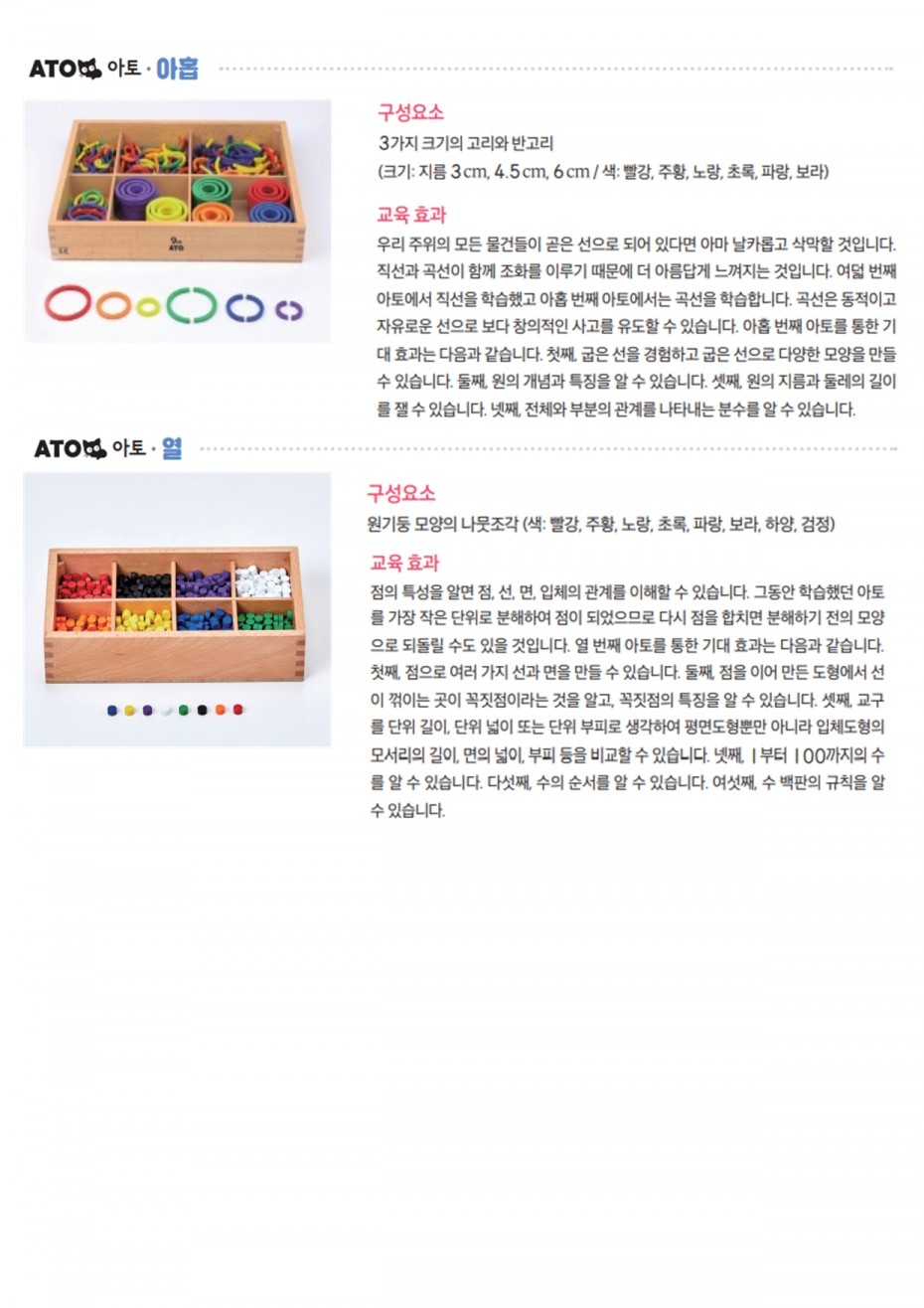 ATO 아토 · 아홉

구성요소
3가지 크기의 고리와 반고리
(크기: 지름 3 cm, 4.5 cm, 6 cm / 색: 빨강, 주황, 노랑, 초록, 파랑, 보라)

교육 효과
우리 주위의 모든 물건들이 곧은 선으로 되어 있다면 아마 날카롭고 삭막할 것입니다. 직선과 곡선이 함께 조화를 이루기 때문에 더 아름답게 느껴지는 것입니다. 여덟 번째 아토에서 직선을 학습했고 아홉 번째 아토에서는 곡선을 학습합니다. 곡선은 동적이고 자유로운 선으로 보다 창의적인 사고를 유도할 수 있습니다. 아홉 번째 아토를 통한 기대 효과는 다음과 같습니다. 첫째, 굽은 선을 경험하고 굽은 선으로 다양한 모양을 만들 수 있습니다. 둘째, 원의 개념과 특징을 알 수 있습니다. 셋째, 원의 지름과 둘레의 길이를 잴 수 있습니다. 넷째, 전체와 부분의 관계를 나타내는 분수를 알 수 있습니다.

ATO 아토 · 열

구성요소
원기둥 모양의 나뭇조각 (색: 빨강, 주황, 노랑, 초록, 파랑, 보라, 하양, 검정)

교육 효과
점의 특성을 알면 점, 선, 면, 입체의 관계를 이해할 수 있습니다. 그동안 학습했던 아토를 가장 작은 단위로 분해하여 점이 되었으므로 다시 점을 합치면 분해하기 전의 모양으로 되돌릴 수도 있을 것입니다. 열 번째 아토를 통한 기대 효과는 다음과 같습니다. 첫째, 점으로 여러 가지 선과 면을 만들 수 있습니다. 둘째, 점을 이어 만든 도형에서 선이 꺾이는 곳이 꼭짓점이라는 것을 알고, 꼭짓점의 특징을 알 수 있습니다. 셋째, 교구를 단위 길이, 단위 넓이 또는 단위 부피로 생각하여 평면도형뿐만 아니라 입체도형의 모서리의 길이, 면의 넓이, 부피 등을 비교할 수 있습니다. 넷째, 1부터 100까지의 수를 알 수 있습니다. 다섯째, 수의 순서를 알 수 있습니다. 여섯째, 수 백판의 규칙을 알 수 있습니다.